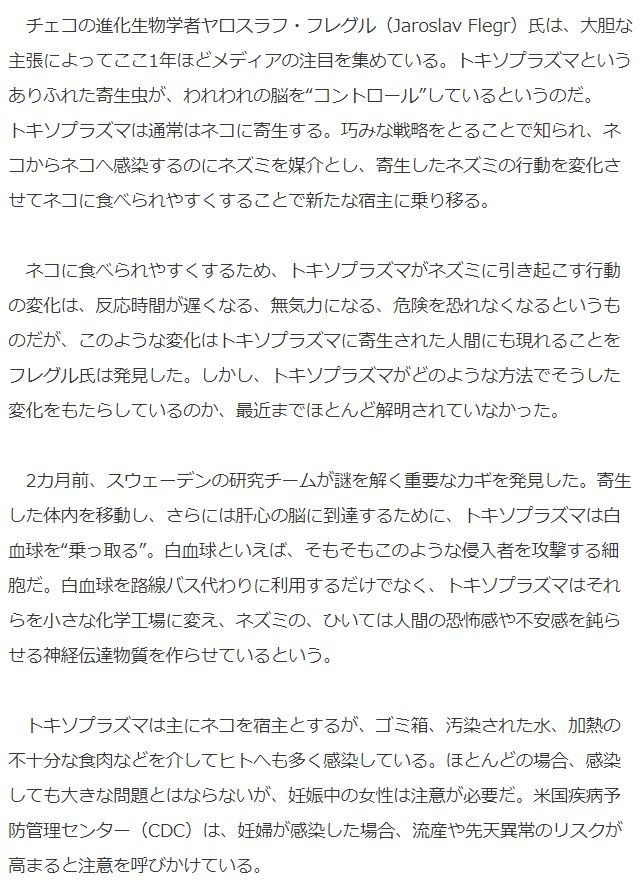 チェコの進化生物学者ヤロスラフ・フレグル（Jaroslav Flegr）氏は、大胆な主張によってここ1年ほどメディアの注目を集めている。トキソプラズマというありふれた寄生虫が、われわれの脳を“コントロール”しているというのだ。トキソプラズマは通常はネコに寄生する。巧みな戦略をとることで知られ、ネコからネコへ感染するのにネズミを媒介とし、寄生したネズミの行動を変化させてネコに食べられやすくすることで新たな宿主に乗り移る。

ネコに食べられやすくするため、トキソプラズマがネズミに引き起こす行動の変化は、反応時間が遅くなる、無気力になる、危険を恐れなくなるというものだが、このような変化はトキソプラズマに寄生された人間にも現れることをフレグル氏は発見した。しかし、トキソプラズマがどのような方法でそうした変化をもたらしているのか、最近までほとんど解明されていなかった。

2カ月前、スウェーデンの研究チームが謎を解く重要なカギを発見した。寄生した体内を移動し、さらには肝心の脳に到達するために、トキソプラズマは白血球を“乗っ取る”。白血球といえば、そもそもこのような侵入者を攻撃する細胞だ。白血球を路線バス代わりに利用するだけでなく、トキソプラズマはそれらを小さな化学工場に変え、ネズミの、ひいては人間の恐怖感や不安感を鈍らせる神経伝達物質を作らせているという。

トキソプラズマは主にネコを宿主とするが、ゴミ箱、汚染された水、加熱の不十分な食肉などを介してヒトへも多く感染している。ほとんどの場合、感染しても大きな問題とはならないが、妊娠中の女性は注意が必要だ。米国疾病予防管理センター（CDC）は、妊婦が感染した場合、流産や先天異常のリスクが高まると注意を呼びかけている。